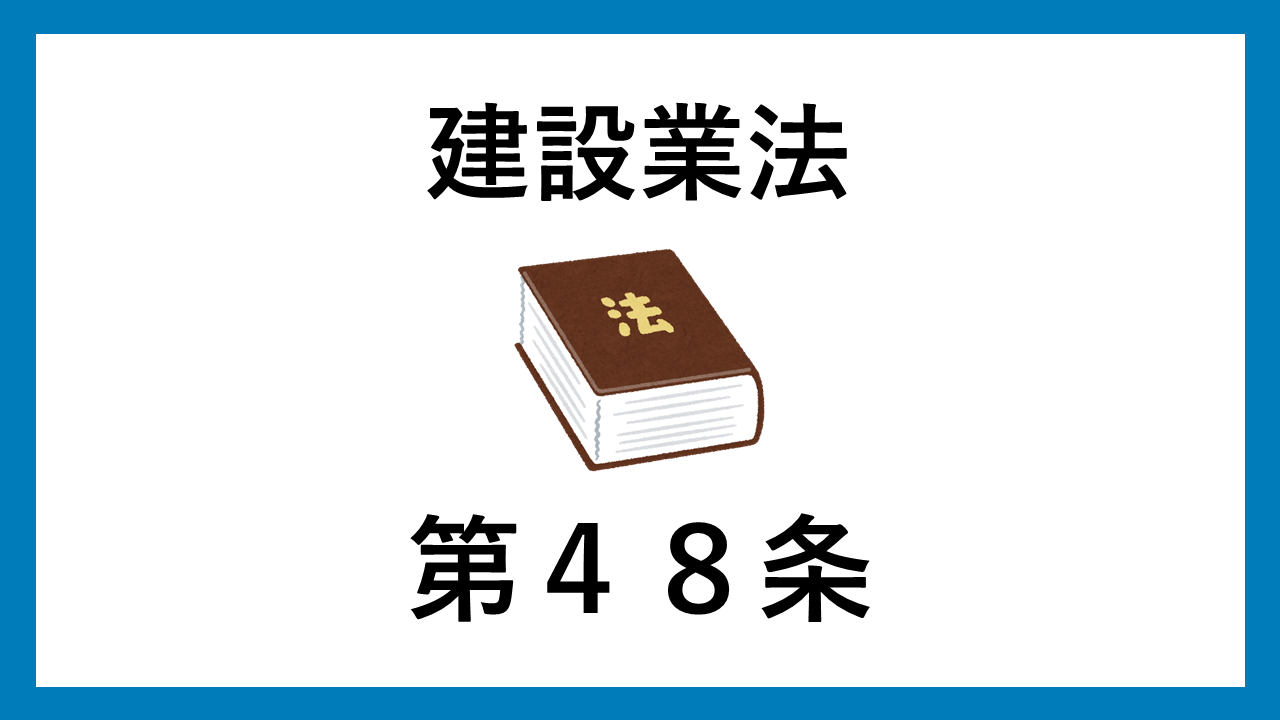 建設業法

法

第４８条